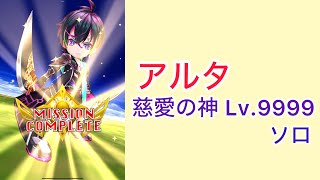 MISSION COMPLETE

アルタ

慈愛の神 Lv.9999

ソロ